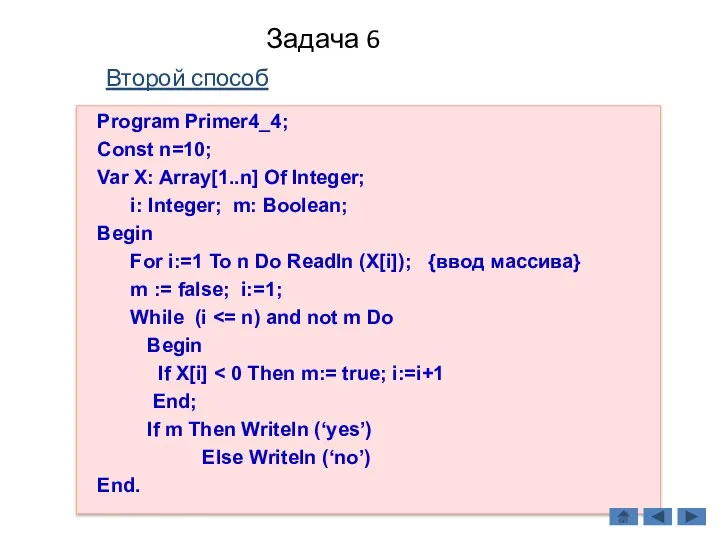 Задача 6

Второй способ

Program Primer4_4;
Const n=10;
Var X: Array[1..n] Of Integer;
i: Integer; m: Boolean;
Begin
For i:=1 To n Do Readln (X[i]); {ввод массива}
m := false; i:=1;
While (i <= n) and not m Do
Begin
If X[i] < 0 Then m:= true; i:=i+1
End;
If m Then Writeln (‘yes’)
Else Writeln (‘no’)
End.